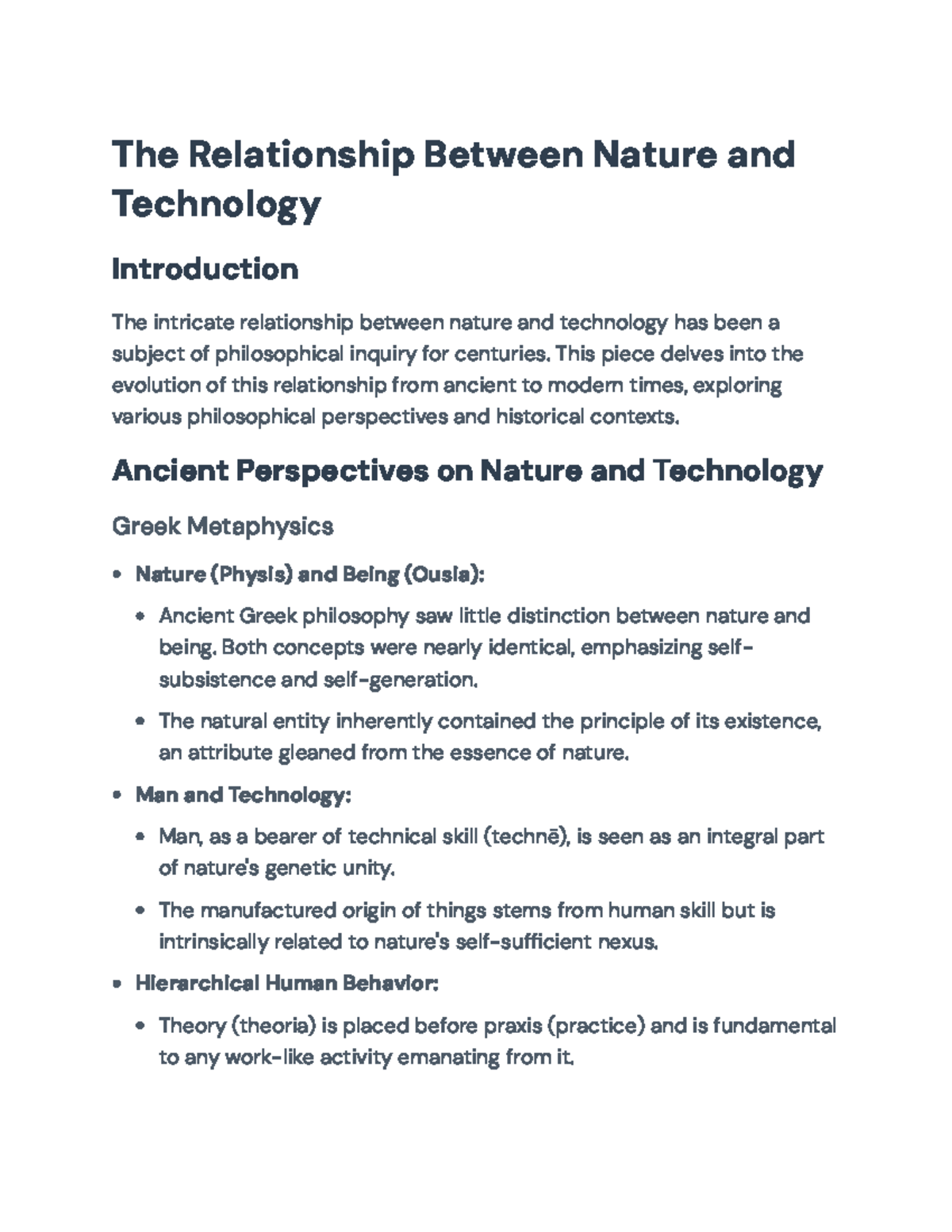 The Relationship Between Nature and Technology

Introduction

The intricate relationship between nature and technology has been a subject of philosophical inquiry for centuries. This piece delves into the evolution of this relationship from ancient to modern times, exploring various philosophical perspectives and historical contexts.

Ancient Perspectives on Nature and Technology

Greek Metaphysics

• Nature (Physis) and Being (Ousia):
• Ancient Greek philosophy saw little distinction between nature and being. Both concepts were nearly identical, emphasizing self-subsistence and self-generation.
• The natural entity inherently contained the principle of its existence, an attribute gleaned from the essence of nature.
• Man and Technology:
• Man, as a bearer of technical skill (technē), is seen as an integral part of nature's genetic unity.
• The manufactured origin of things stems from human skill but is intrinsically related to nature's self-sufficient nexus.
• Hierarchical Human Behavior:
• Theory (theoria) is placed before praxis (practice) and is fundamental to any work-like activity emanating from it.